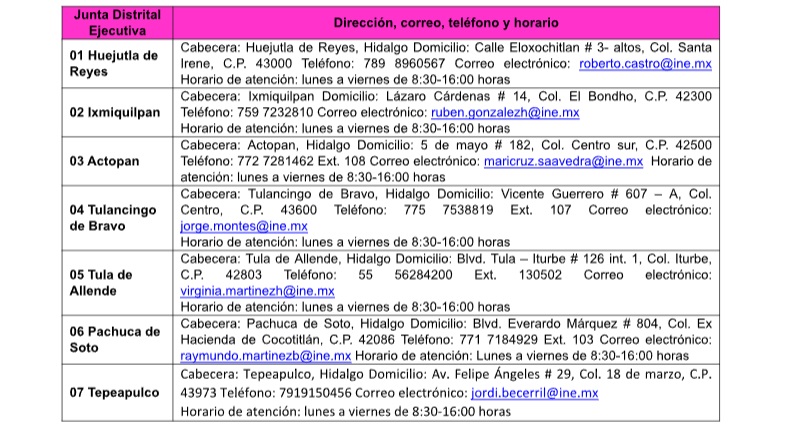 | Junta Distrital Ejecutiva | Dirección, correo, teléfono y horario |
|---|---|
| 01 Huejutla de Reyes | Cabecera: Huejutla de Reyes, Hidalgo Domicilio: Calle Eloxochitlan # 3- altos, Col. Santa Irene, C.P. 43000 Teléfono: 789 8960567 Correo electrónico: roberto.castro@ine.mx Horario de atención: lunes a viernes de 8:30-16:00 horas |
| 02 Ixmiquilpan | Cabecera: Ixmiquilpan Domicilio: Lázaro Cárdenas # 14, Col. El Bondho, C.P. 42300 Teléfono: 759 7232810 Correo electrónico: ruben.gonzalezh@ine.mx Horario de atención: lunes a viernes de 8:30-16:00 horas |
| 03 Actopan | Cabecera: Actopan, Hidalgo Domicilio: 5 de mayo # 182, Col. Centro sur, C.P. 42500 Teléfono: 772 7281462 Ext. 108 Correo electrónico: maricruz.saavedra@ine.mx Horario de atención: lunes a viernes de 8:30-16:00 horas |
| 04 Tulancingo de Bravo | Cabecera: Tulancingo de Bravo, Hidalgo Domicilio: Vicente Guerrero # 607 – A, Col. Centro, C.P. 43600 Teléfono: 775 7538819 Ext. 107 Correo electrónico: jorge.montes@ine.mx Horario de atención: lunes a viernes de 8:30-16:00 horas |
| 05 Tula de Allende | Cabecera: Tula de Allende, Hidalgo Domicilio: Blvd. Tula – Iturbe # 126 int. 1, Col. Iturbe, C.P. 42803 Teléfono: 55 56284200 Ext. 130502 Correo electrónico: virginia.martinezh@ine.mx Horario de atención: lunes a viernes de 8:30-16:00 horas |
| 06 Pachuca de Soto | Cabecera: Pachuca de Soto, Hidalgo Domicilio: Blvd. Everardo Márquez # 804, Col. Ex Hacienda de Cocotitlán, C.P. 42086 Teléfono: 771 7184929 Ext. 103 Correo electrónico: raymundo.martinezb@ine.mx Horario de atención: Lunes a viernes de 8:30-16:00 horas |
| 07 Tepeapulco | Cabecera: Tepeapulco, Hidalgo Domicilio: Av. Felipe Ángeles # 29, Col. 18 de marzo, C.P. 43973 Teléfono: 7919150456 Correo electrónico: jordi.becerril@ine.mx Horario de atención: lunes a viernes de 8:30-16:00 horas |